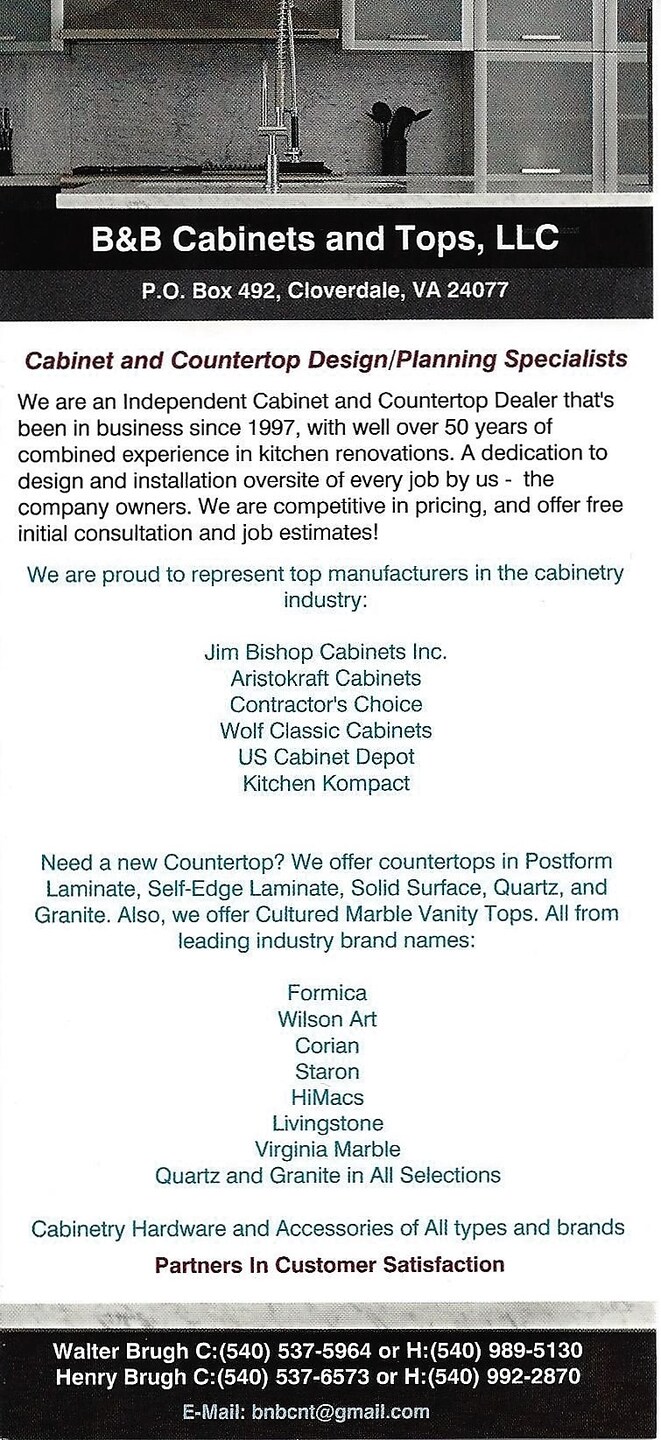 B&B Cabinets and Tops, LLC

P.O. Box 492, Cloverdale, VA 24077

Cabinet and Countertop Design/Planning Specialists

We are an Independent Cabinet and Countertop Dealer that's been in business since 1997, with well over 50 years of combined experience in kitchen renovations. A dedication to design and installation oversite of every job by us - the company owners. We are competitive in pricing, and offer free initial consultation and job estimates!

We are proud to represent top manufacturers in the cabinetry industry:

Jim Bishop Cabinets Inc.
Aristokraft Cabinets
Contractor's Choice
Wolf Classic Cabinets
US Cabinet Depot
Kitchen Kompact

Need a new Countertop? We offer countertops in Postform Laminate, Self-Edge Laminate, Solid Surface, Quartz, and Granite. Also, we offer Cultured Marble Vanity Tops. All from leading industry brand names:

Formica
Wilson Art
Corian
Staron
HiMacs
Livingstone
Virginia Marble
Quartz and Granite in All Selections

Cabinetry Hardware and Accessories of All types and brands

Partners In Customer Satisfaction

Walter Brugh C:(540) 537-5964 or H:(540) 989-5130
Henry Brugh C:(540) 537-6573 or H:(540) 992-2870

E-Mail: bnbcnt@gmail.com